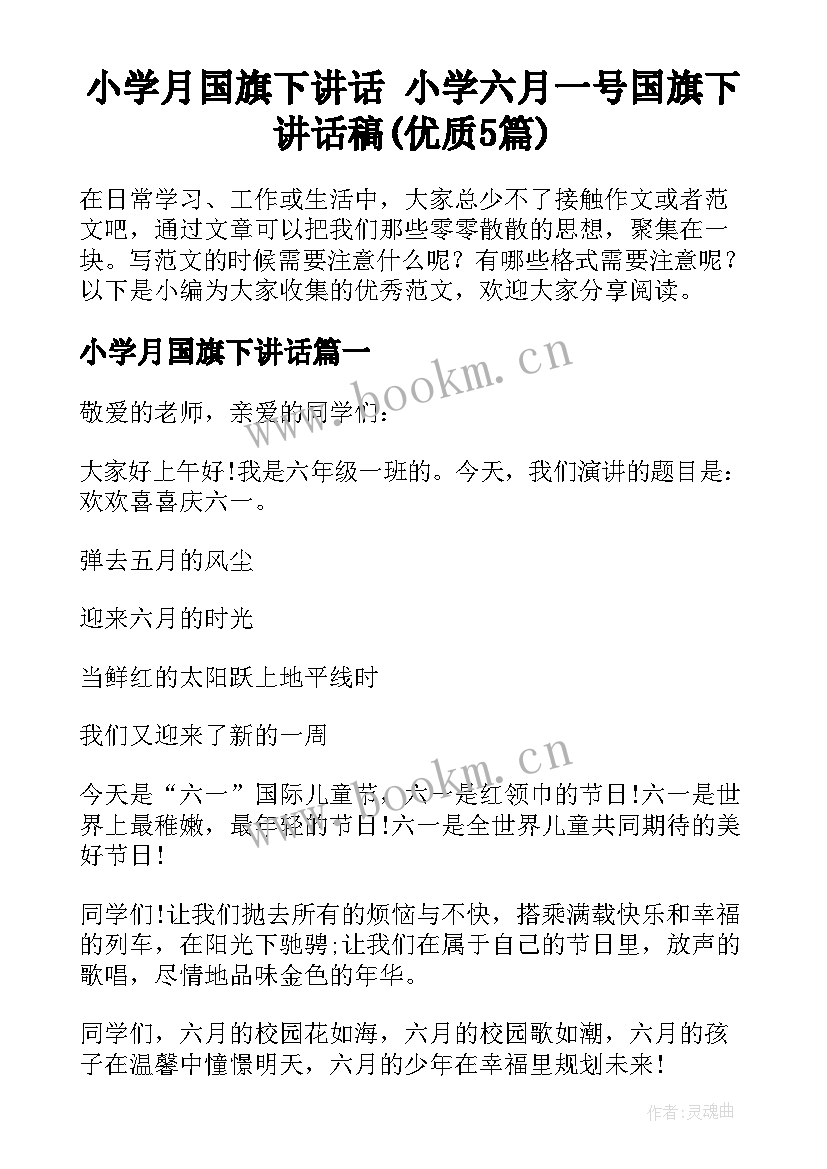 小学月国旗下讲话 小学六月一号国旗下讲话稿(优质5篇)

在日常学习、工作或生活中，大家总少不了接触作文或者范文吧，通过文章可以把我们那些零零散散的思想，聚集在一块。写范文的时候需要注意什么呢？有哪些格式需要注意呢？以下是小编为大家收集的优秀范文，欢迎大家分享阅读。

小学月国旗下讲话篇一

www.bookm.cn

敬爱的老师，亲爱的同学们：

大家好上午好!我是六年级一班的。今天，我们演讲的题目是：欢欢喜喜庆六一。

弹去五月的风尘

迎来六月的时光

当鲜红的太阳跃上地平线时

我们又迎来了新的一周

www.bookm.cn

今天是“六一”国际儿童节，六一是红领巾的节日!六一是世界上最稚嫩，最年轻的节日!六一是全世界儿童共同期待的美好节日!

同学们!让我们抛去所有的烦恼与不快，搭乘满载快乐和幸福的列车，在阳光下驰骋;让我们在属于自己的节日里，放声的歌唱，尽情地品味金色的年华。

同学们，六月的校园花如海，六月的校园歌如潮，六月的孩子在温馨中憧憬明天，六月的少年在幸福里规划未来!

作者:灵魂曲